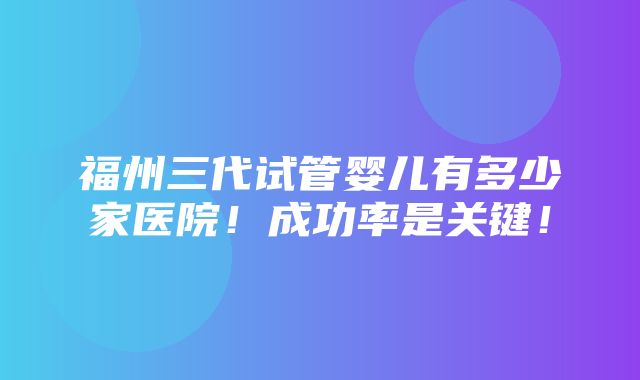 福州三代试管婴儿有多少家医院！成功率是关键！